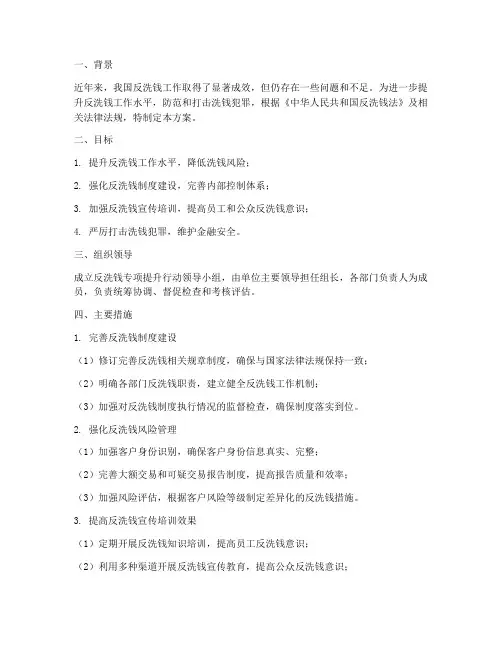 一、背景

近年来，我国反洗钱工作取得了显著成效，但仍存在一些问题和不足。为进一步提升反洗钱工作水平，防范和打击洗钱犯罪，根据《中华人民共和国反洗钱法》及相关法律法规，特制定本方案。

二、目标

1. 提升反洗钱工作水平，降低洗钱风险；

2. 强化反洗钱制度建设，完善内部控制体系；

3. 加强反洗钱宣传培训，提高员工和公众反洗钱意识；

4. 严厉打击洗钱犯罪，维护金融安全。

三、组织领导

成立反洗钱专项提升行动领导小组，由单位主要领导担任组长，各部门负责人为成员，负责统筹协调、督促检查和考核评估。

四、主要措施

1. 完善反洗钱制度建设

（1）修订完善反洗钱相关规章制度，确保与国家法律法规保持一致；

（2）明确各部门反洗钱职责，建立健全反洗钱工作机制；

（3）加强对反洗钱制度执行情况的监督检查，确保制度落实到位。

2. 强化反洗钱风险管理

（1）加强客户身份识别，确保客户身份信息真实、完整；

（2）完善大额交易和可疑交易报告制度，提高报告质量和效率；

（3）加强风险评估，根据客户风险等级制定差异化的反洗钱措施。

3. 提高反洗钱宣传培训效果

（1）定期开展反洗钱知识培训，提高员工反洗钱意识；

（2）利用多种渠道开展反洗钱宣传教育，提高公众反洗钱意识；